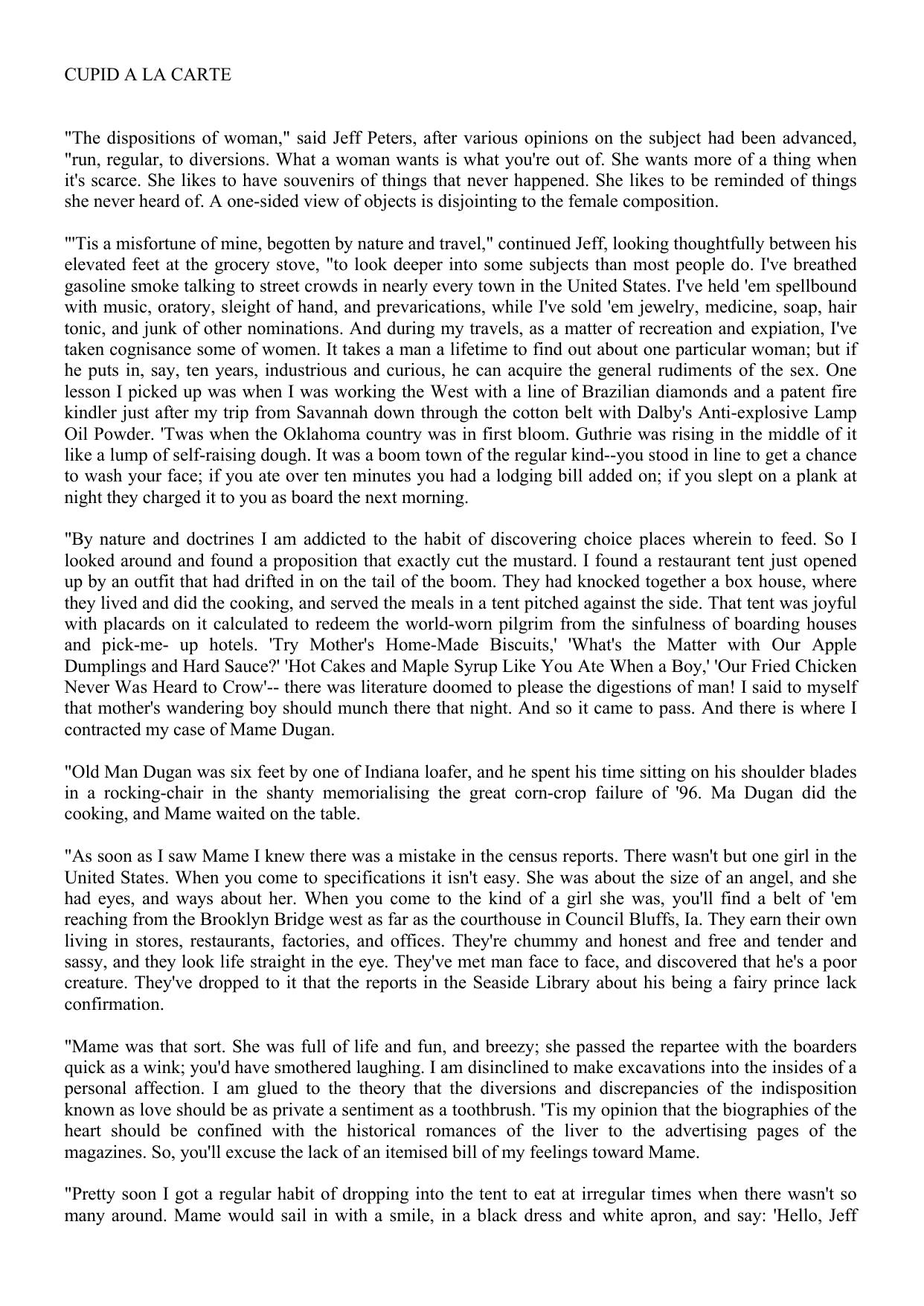 CUPID A LA CARTE

"The dispositions of woman," said Jeff Peters, after various opinions on the subject had been advanced, "run, regular, to diversions. What a woman wants is what you're out of. She wants more of a thing when it's scarce. She likes to have souvenirs of things that never happened. She likes to be reminded of things she never heard of. A one-sided view of objects is disjointing to the female composition.

"'Tis a misfortune of mine, begotten by nature and travel," continued Jeff, looking thoughtfully between his elevated feet at the grocery stove, "to look deeper into some subjects than most people do. I've breathed gasoline smoke talking to street crowds in nearly every town in the United States. I've held 'em spellbound with music, oratory, sleight of hand, and prevarications, while I've sold 'em jewelry, medicine, soap, hair tonic, and junk of other nominations. And during my travels, as a matter of recreation and expiation, I've taken cognisance some of women. It takes a man a lifetime to find out about one particular woman; but if he puts in, say, ten years, industrious and curious, he can acquire the general rudiments of the sex. One lesson I picked up was when I was working the West with a line of Brazilian diamonds and a patent fire kindler just after my trip from Savannah down through the cotton belt with Dalby's Anti-explosive Lamp Oil Powder. 'Twas when the Oklahoma country was in first bloom. Guthrie was rising in the middle of it like a lump of self-raising dough. It was a boom town of the regular kind--you stood in line to get a chance to wash your face; if you ate over ten minutes you had a lodging bill added on; if you slept on a plank at night they charged it to you as board the next morning.

"By nature and doctrines I am addicted to the habit of discovering choice places wherein to feed. So I looked around and found a proposition that exactly cut the mustard. I found a restaurant tent just opened up by an outfit that had drifted in on the tail of the boom. They had knocked together a box house, where they lived and did the cooking, and served the meals in a tent pitched against the side. That tent was joyful with placards on it calculated to redeem the world-worn pilgrim from the sinfulness of boarding houses and pick-me- up hotels. 'Try Mother's Home-Made Biscuits,' 'What's the Matter with Our Apple Dumplings and Hard Sauce?' 'Hot Cakes and Maple Syrup Like You Ate When a Boy,' 'Our Fried Chicken Never Was Heard to Crow'-- there was literature doomed to please the digestions of man! I said to myself that mother's wandering boy should munch there that night. And so it came to pass. And there is where I contracted my case of Mame Dugan.

"Old Man Dugan was six feet by one of Indiana loafer, and he spent his time sitting on his shoulder blades in a rocking-chair in the shanty memorialising the great corn-crop failure of '96. Ma Dugan did the cooking, and Mame waited on the table.

"As soon as I saw Mame I knew there was a mistake in the census reports. There wasn't but one girl in the United States. When you come to specifications it isn't easy. She was about the size of an angel, and she had eyes, and ways about her. When you come to the kind of a girl she was, you'll find a belt of 'em reaching from the Brooklyn Bridge west as far as the courthouse in Council Bluffs, Ia. They earn their own living in stores, restaurants, factories, and offices. They're chummy and honest and free and tender and sassy, and they look life straight in the eye. They've met man face to face, and discovered that he's a poor creature. They've dropped to it that the reports in the Seaside Library about his being a fairy prince lack confirmation.

"Mame was that sort. She was full of life and fun, and breezy; she passed the repartee with the boarders quick as a wink; you'd have smothered laughing. I am disinclined to make excavations into the insides of a personal affection. I am glued to the theory that the diversions and discrepancies of the indisposition known as love should be as private a sentiment as a toothbrush. 'Tis my opinion that the biographies of the heart should be confined with the historical romances of the liver to the advertising pages of the magazines. So, you'll excuse the lack of an itemised bill of my feelings toward Mame.

"Pretty soon I got a regular habit of dropping into the tent to eat at irregular times when there wasn't so many around. Mame would sail in with a smile, in a black dress and white apron, and say: 'Hello, Jeff